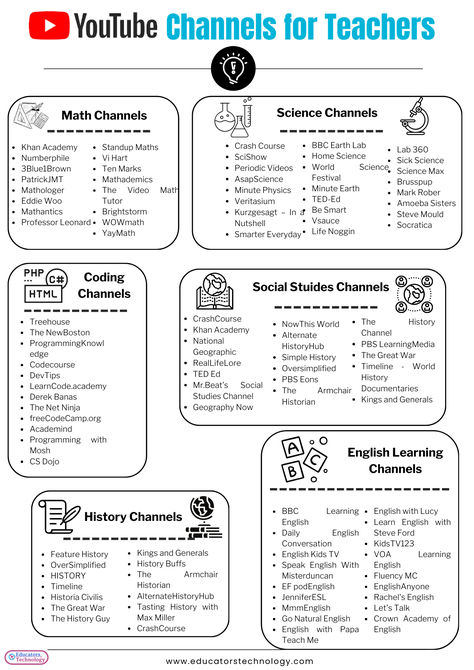 YouTube Channels for Teachers

Math Channels

- Khan Academy
- Numberphile
- 3Blue1Brown
- PatrickJMT
- Mathologer
- Eddie Woo
- Mathantics
- Professor Leonard

- Standup Maths
- Vi Hart
- Ten Marks
- Mathademics
- The Video Math Tutor
- Brightstorm
- WOWmath
- YayMath

Science Channels

- Crash Course
- SciShow
- Periodic Videos
- AsapScience
- Minute Physics
- Veritasium
- Kurzgesagt – In a Nutshell
- Smarter Everyday

- BBC Earth Lab
- Home Science
- World Science Festival
- Minute Earth
- TED-Ed
- Be Smart
- Vsauce
- Life Noggin

- Lab 360
- Sick Science
- Science Max
- Brusspup
- Mark Rober
- Amoeba Sisters
- Steve Mould
- Socratica

PHP C# HTML

Coding Channels

- Treehouse
- The NewBoston
- ProgrammingKnowledge
- Codecourse
- DevTips
- LearnCode.academy
- Derek Banas
- The Net Ninja
- freeCodeCamp.org
- Academind
- Programming with Mosh
- CS Dojo

Social Stuides Channels

- CrashCourse
- Khan Academy
- National Geographic
- RealLifeLore
- TED Ed
- Mr.Beat's Social Studies Channel
- Geography Now

- NowThis World
- Alternate HistoryHub
- Simple History
- Oversimplified
- PBS Eons
- The Armchair Historian

- The History Channel
- PBS LearningMedia
- The Great War
- Timeline - World History Documentaries
- Kings and Generals

A B C

English Learning Channels

- BBC Learning English
- Daily English Conversation
- English Kids TV
- Speak English With Misterduncan
- EF podEnglish
- JenniferESL
- MmmEnglish
- Go Natural English
- English with Papa Teach Me

- English with Lucy
- Learn English with Steve Ford
- KidsTV123
- VOA Learning English
- Fluency MC
- EnglishAnyone
- Rachel's English
- Let's Talk
- Crown Academy of English

History Channels

- Feature History
- OverSimplified
- HISTORY
- Timeline
- Historia Civilis
- The Great War
- The History Guy

- Kings and Generals
- History Buffs
- The Armchair Historian
- AlternateHistoryHub
- Tasting History with Max Miller
- CrashCourse

Educators Technology

www.educatorstechnology.com